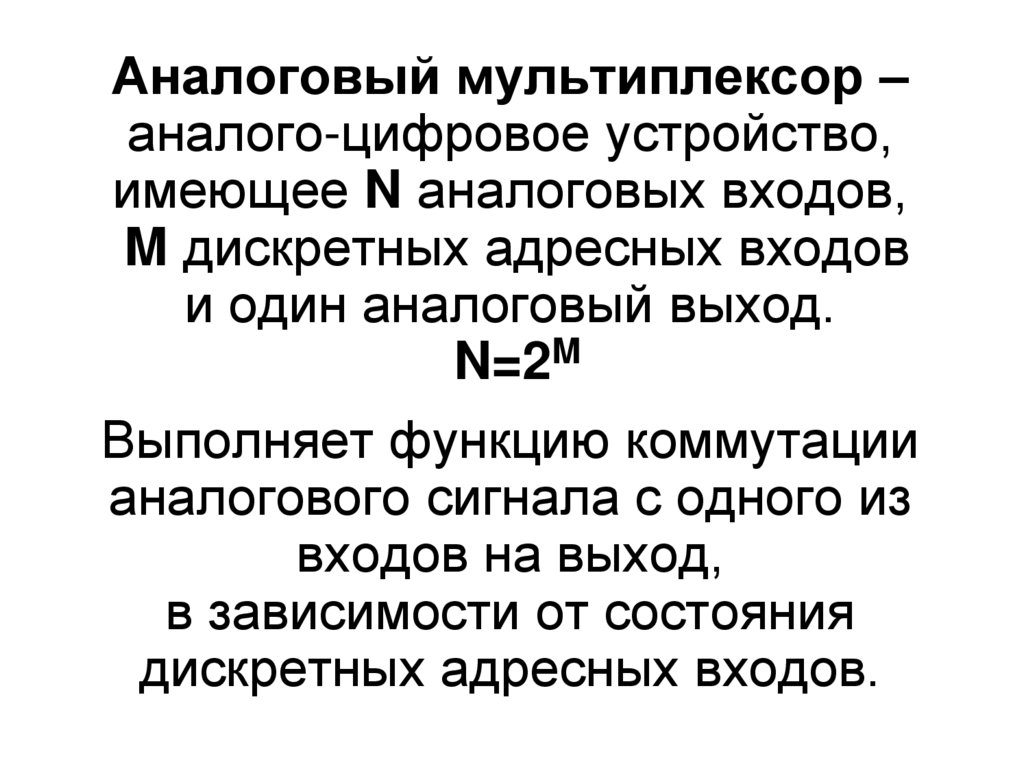 Аналоговый мультиплексор – аналого-цифровое устройство, имеющее N аналоговых входов, M дискретных адресных входов и один аналоговый выход.

$N=2^M$

Выполняет функцию коммутации аналогового сигнала с одного из входов на выход, в зависимости от состояния дискретных адресных входов.